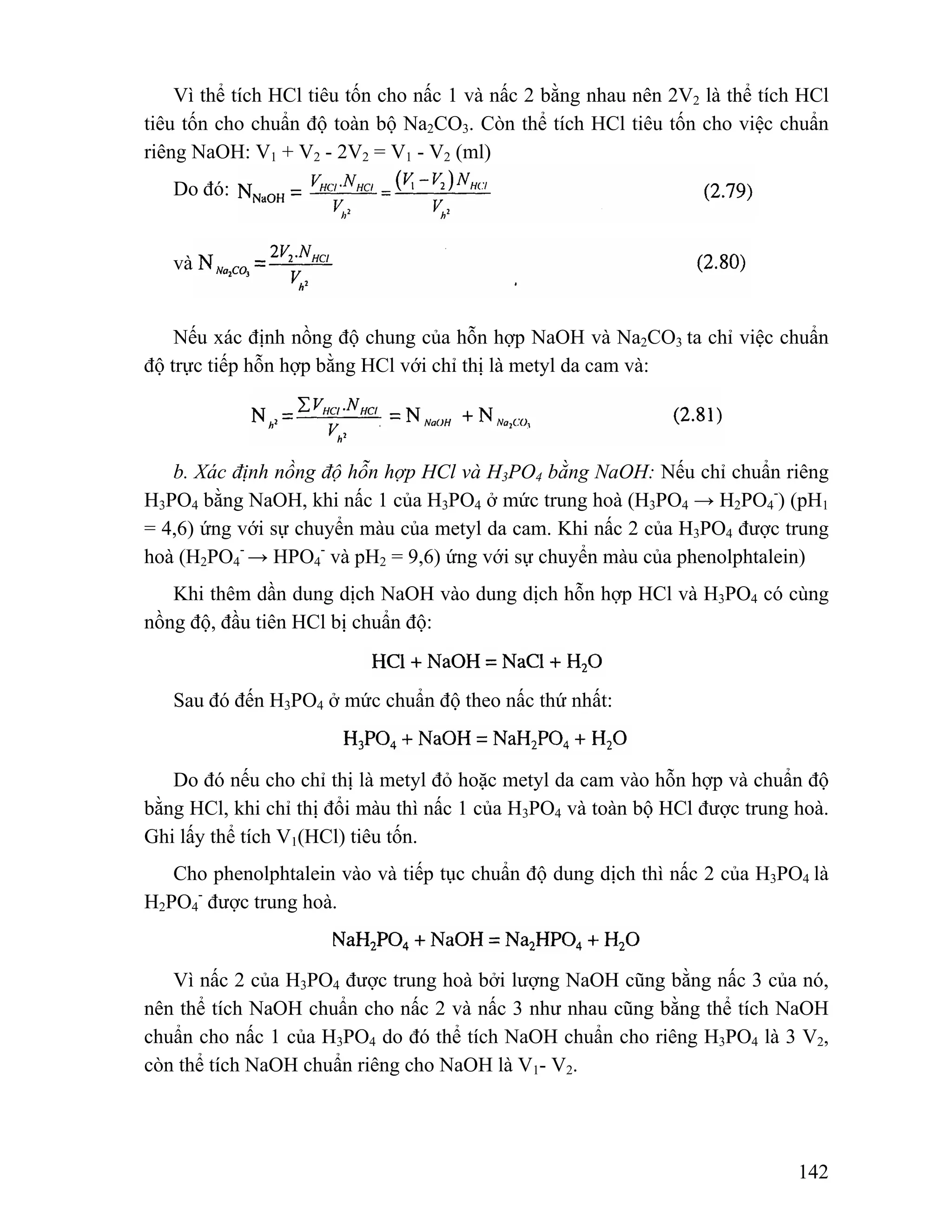 Vì thể tích HCl tiêu tốn cho nấc 1 và nấc 2 bằng nhau nên $2V_2$ là thể tích HCl tiêu tốn cho chuẩn độ toàn bộ $Na_2CO_3$. Còn thể tích HCl tiêu tốn cho việc chuẩn riêng NaOH: $V_1 + V_2 - 2V_2 = V_1 - V_2$ (ml)

Do đó: $N_{NaOH} = \frac{V_{HCl}.N_{HCl}}{V_{h^2}} = \frac{(V_1 - V_2)N_{HCl}}{V_{h^2}}$ (2.79)

và $N_{Na_2CO_3} = \frac{2V_2.N_{HCl}}{V_{h^2}}$ (2.80)

Nếu xác định nồng độ chung của hỗn hợp NaOH và $Na_2CO_3$ ta chỉ việc chuẩn độ trực tiếp hỗn hợp bằng HCl với chỉ thị là metyl da cam và:

$N_{h^2} = \frac{\sum V_{HCl}.N_{HCl}}{V_{h^2}} = N_{NaOH} + N_{Na_2CO_3}$ (2.81)

b. Xác định nồng độ hỗn hợp HCl và $H_3PO_4$ bằng NaOH: Nếu chỉ chuẩn riêng $H_3PO_4$ bằng NaOH, khi nấc 1 của $H_3PO_4$ ở mức trung hoà ($H_3PO_4 \rightarrow H_2PO_4^-$) ($pH_1$ = 4,6) ứng với sự chuyển màu của metyl da cam. Khi nấc 2 của $H_3PO_4$ được trung hoà ($H_2PO_4^- \rightarrow HPO_4^-$ và $pH_2$ = 9,6) ứng với sự chuyển màu của phenolphtalein)

Khi thêm dần dung dịch NaOH vào dung dịch hỗn hợp HCl và $H_3PO_4$ có cùng nồng độ, đầu tiên HCl bị chuẩn độ:

$HCl + NaOH = NaCl + H_2O$

Sau đó đến $H_3PO_4$ ở mức chuẩn độ theo nấc thứ nhất:

$H_3PO_4 + NaOH = NaH_2PO_4 + H_2O$

Do đó nếu cho chỉ thị là metyl đỏ hoặc metyl da cam vào hỗn hợp và chuẩn độ bằng HCl, khi chỉ thị đổi màu thì nấc 1 của $H_3PO_4$ và toàn bộ HCl được trung hoà. Ghi lấy thể tích $V_1$(HCl) tiêu tốn.

Cho phenolphtalein vào và tiếp tục chuẩn độ dung dịch thì nấc 2 của $H_3PO_4$ là $H_2PO_4^-$ được trung hoà.

$NaH_2PO_4 + NaOH = Na_2HPO_4 + H_2O$

Vì nấc 2 của $H_3PO_4$ được trung hoà bởi lượng NaOH cũng bằng nấc 3 của nó, nên thể tích NaOH chuẩn cho nấc 2 và nấc 3 như nhau cũng bằng thể tích NaOH chuẩn cho nấc 1 của $H_3PO_4$ do đó thể tích NaOH chuẩn cho riêng $H_3PO_4$ là 3 $V_2$, còn thể tích NaOH chuẩn riêng cho NaOH là $V_1$- $V_2$.

142